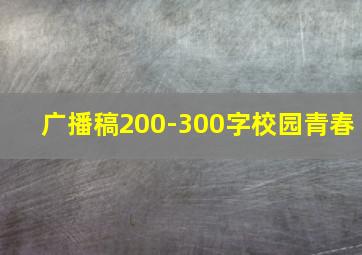 广播稿200-300字校园青春